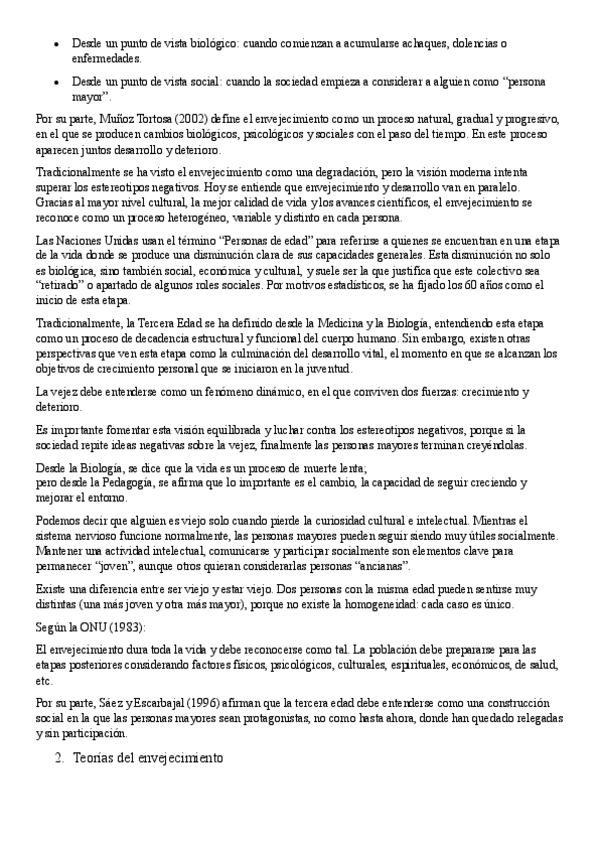 • Desde un punto de vista biológico: cuando comienzan a acumularse achaques, dolencias o enfermedades.

• Desde un punto de vista social: cuando la sociedad empieza a considerar a alguien como "persona mayor".

Por su parte, Muñoz Tortosa (2002) define el envejecimiento como un proceso natural, gradual y progresivo, en el que se producen cambios biológicos, psicológicos y sociales con el paso del tiempo. En este proceso aparecen juntos desarrollo y deterioro.

Tradicionalmente se ha visto el envejecimiento como una degradación, pero la visión moderna intenta superar los estereotipos negativos. Hoy se entiende que envejecimiento y desarrollo van en paralelo. Gracias al mayor nivel cultural, la mejor calidad de vida y los avances científicos, el envejecimiento se reconoce como un proceso heterogéneo, variable y distinto en cada persona.

Las Naciones Unidas usan el término "Personas de edad" para referirse a quienes se encuentran en una etapa de la vida donde se produce una disminución clara de sus capacidades generales. Esta disminución no solo es biológica, sino también social, económica y cultural, y suele ser la que justifica que este colectivo sea "retirado" o apartado de algunos roles sociales. Por motivos estadísticos, se ha fijado los 60 años como el inicio de esta etapa.

Tradicionalmente, la Tercera Edad se ha definido desde la Medicina y la Biología, entendiendo esta etapa como un proceso de decadencia estructural y funcional del cuerpo humano. Sin embargo, existen otras perspectivas que ven esta etapa como la culminación del desarrollo vital, el momento en que se alcanzan los objetivos de crecimiento personal que se iniciaron en la juventud.

La vejez debe entenderse como un fenómeno dinámico, en el que conviven dos fuerzas: crecimiento y deterioro.

Es importante fomentar esta visión equilibrada y luchar contra los estereotipos negativos, porque si la sociedad repite ideas negativas sobre la vejez, finalmente las personas mayores terminan creyéndolas.

Desde la Biología, se dice que la vida es un proceso de muerte lenta;
pero desde la Pedagogía, se afirma que lo importante es el cambio, la capacidad de seguir creciendo y mejorar el entorno.

Podemos decir que alguien es viejo solo cuando pierde la curiosidad cultural e intelectual. Mientras el sistema nervioso funcione normalmente, las personas mayores pueden seguir siendo muy útiles socialmente. Mantener una actividad intelectual, comunicarse y participar socialmente son elementos clave para permanecer "joven", aunque otros quieran considerarlas personas "ancianas".

Existe una diferencia entre ser viejo y estar viejo. Dos personas con la misma edad pueden sentirse muy distintas (una más joven y otra más mayor), porque no existe la homogeneidad: cada caso es único.

Según la ONU (1983):

El envejecimiento dura toda la vida y debe reconocerse como tal. La población debe prepararse para las etapas posteriores considerando factores físicos, psicológicos, culturales, espirituales, económicos, de salud, etc.

Por su parte, Sáez y Escarbajal (1996) afirman que la tercera edad debe entenderse como una construcción social en la que las personas mayores sean protagonistas, no como hasta ahora, donde han quedado relegadas y sin participación.

2. Teorías del envejecimiento